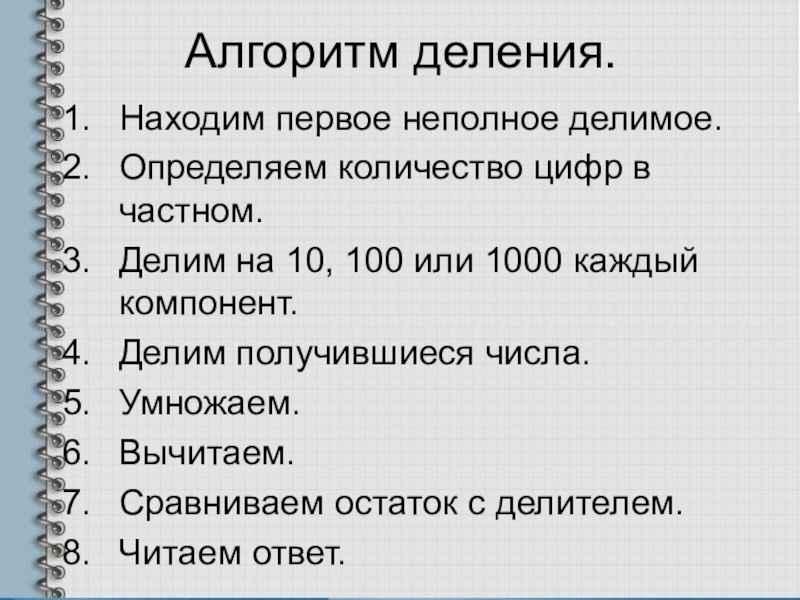 Алгоритм деления.

1. Находим первое неполное делимое.
2. Определяем количество цифр в частном.
3. Делим на 10, 100 или 1000 каждый компонент.
4. Делим получившиеся числа.
5. Умножаем.
6. Вычитаем.
7. Сравниваем остаток с делителем.
8. Читаем ответ.